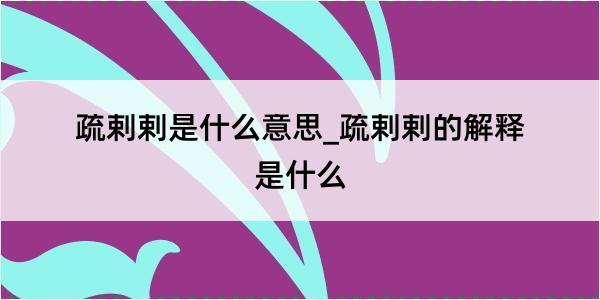 疏剌剌是什么意思_疏剌剌的解释是什么